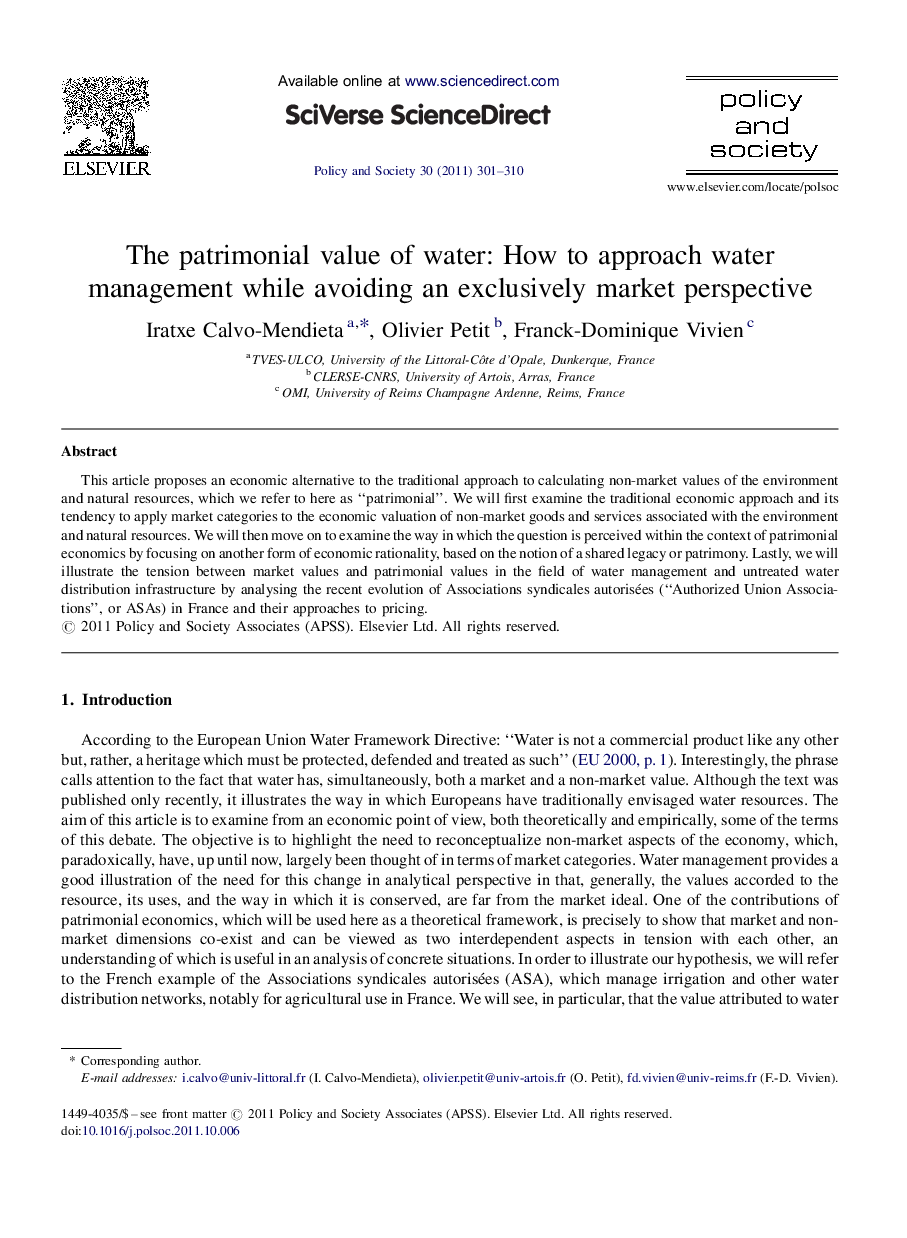 ELSEVIER

Available online at www.sciencedirect.com

SciVerse ScienceDirect

Policy and Society 30 (2011) 301–310

policy and society

www.elsevier.com/locate/polsoc

The patrimonial value of water: How to approach water management while avoiding an exclusively market perspective

Iratxe Calvo-Mendieta $^{a,*}$, Olivier Petit $^{b}$, Franck-Dominique Vivien $^{c}$

$^{a}$ TVES-ULCO, University of the Littoral-Côte d'Opale, Dunkerque, France
$^{b}$ CLERSE-CNRS, University of Artois, Arras, France
$^{c}$ OMI, University of Reims Champagne Ardenne, Reims, France

Abstract

This article proposes an economic alternative to the traditional approach to calculating non-market values of the environment and natural resources, which we refer to here as ''patrimonial''. We will first examine the traditional economic approach and its tendency to apply market categories to the economic valuation of non-market goods and services associated with the environment and natural resources. We will then move on to examine the way in which the question is perceived within the context of patrimonial economics by focusing on another form of economic rationality, based on the notion of a shared legacy or patrimony. Lastly, we will illustrate the tension between market values and patrimonial values in the field of water management and untreated water distribution infrastructure by analysing the recent evolution of Associations syndicales autorisées (''Authorized Union Associations'', or ASAs) in France and their approaches to pricing.
© 2011 Policy and Society Associates (APSS). Elsevier Ltd. All rights reserved.

1. Introduction

According to the European Union Water Framework Directive: ''Water is not a commercial product like any other but, rather, a heritage which must be protected, defended and treated as such'' (EU 2000, p. 1). Interestingly, the phrase calls attention to the fact that water has, simultaneously, both a market and a non-market value. Although the text was published only recently, it illustrates the way in which Europeans have traditionally envisaged water resources. The aim of this article is to examine from an economic point of view, both theoretically and empirically, some of the terms of this debate. The objective is to highlight the need to reconceptualize non-market aspects of the economy, which, paradoxically, have, up until now, largely been thought of in terms of market categories. Water management provides a good illustration of the need for this change in analytical perspective in that, generally, the values accorded to the resource, its uses, and the way in which it is conserved, are far from the market ideal. One of the contributions of patrimonial economics, which will be used here as a theoretical framework, is precisely to show that market and non-market dimensions co-exist and can be viewed as two interdependent aspects in tension with each other, an understanding of which is useful in an analysis of concrete situations. In order to illustrate our hypothesis, we will refer to the French example of the Associations syndicales autorisées (ASA), which manage irrigation and other water distribution networks, notably for agricultural use in France. We will see, in particular, that the value attributed to water

* Corresponding author.
E-mail addresses: i.calvo@univ-littoral.fr (I. Calvo-Mendieta), olivier.petit@univ-artois.fr (O. Petit), fd.vivien@univ-reims.fr (F.-D. Vivien).

1449-4035/$ – see front matter © 2011 Policy and Society Associates (APSS). Elsevier Ltd. All rights reserved.
doi:10.1016/j.polsoc.2011.10.006